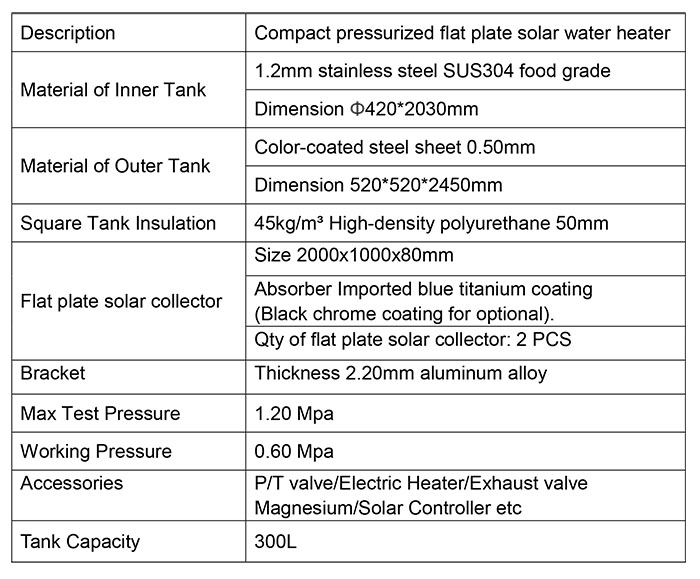 | Description | Compact pressurized flat plate solar water heater |
|---|---|
| Material of Inner Tank | 1.2mm stainless steel SUS304 food grade |
|  | Dimension Φ420*2030mm |
| Material of Outer Tank | Color-coated steel sheet 0.50mm |
|  | Dimension 520*520*2450mm |
| Square Tank Insulation | 45kg/m³ High-density polyurethane 50mm |
| Flat plate solar collector | Size 2000x1000x80mm |
|  | Absorber Imported blue titanium coating (Black chrome coating for optional). |
|  | Qty of flat plate solar collector: 2 PCS |
| Bracket | Thickness 2.20mm aluminum alloy |
| Max Test Pressure | 1.20 Mpa |
| Working Pressure | 0.60 Mpa |
| Accessories | P/T valve/Electric Heater/Exhaust valve Magnesium/Solar Controller etc |
| Tank Capacity | 300L |